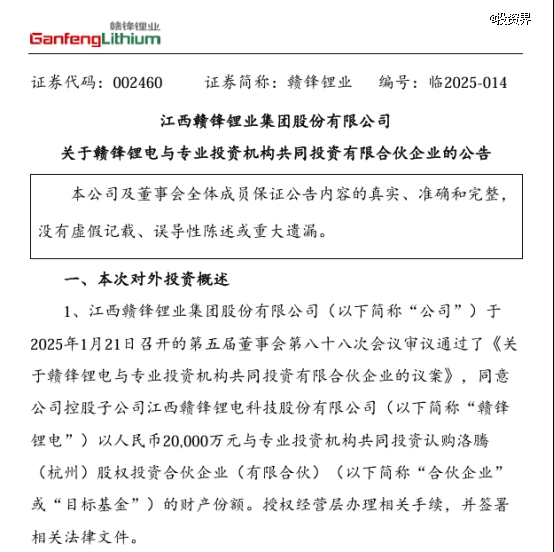 赣锋锂业
GanfengLithium

@投资界

证券代码：002460　　证券简称：赣锋锂业　　编号：临2025-014

江西赣锋锂业集团股份有限公司

关于赣锋锂电与专业投资机构共同投资有限合伙企业的公告

本公司及董事会全体成员保证公告内容的真实、准确和完整，没有虚假记载、误导性陈述或重大遗漏。

一、本次对外投资概述

1、江西赣锋锂业集团股份有限公司（以下简称“公司”）于2025年1月21日召开的第五届董事会第八十八次会议审议通过了《关于赣锋锂电与专业投资机构共同投资有限合伙企业的议案》，同意公司控股子公司江西赣锋锂电科技股份有限公司（以下简称“赣锋锂电”）以人民币20,000万元与专业投资机构共同投资认购洛腾（杭州）股权投资合伙企业（有限合伙）（以下简称“合伙企业”或“目标基金”）的财产份额。授权经营层办理相关手续，并签署相关法律文件。